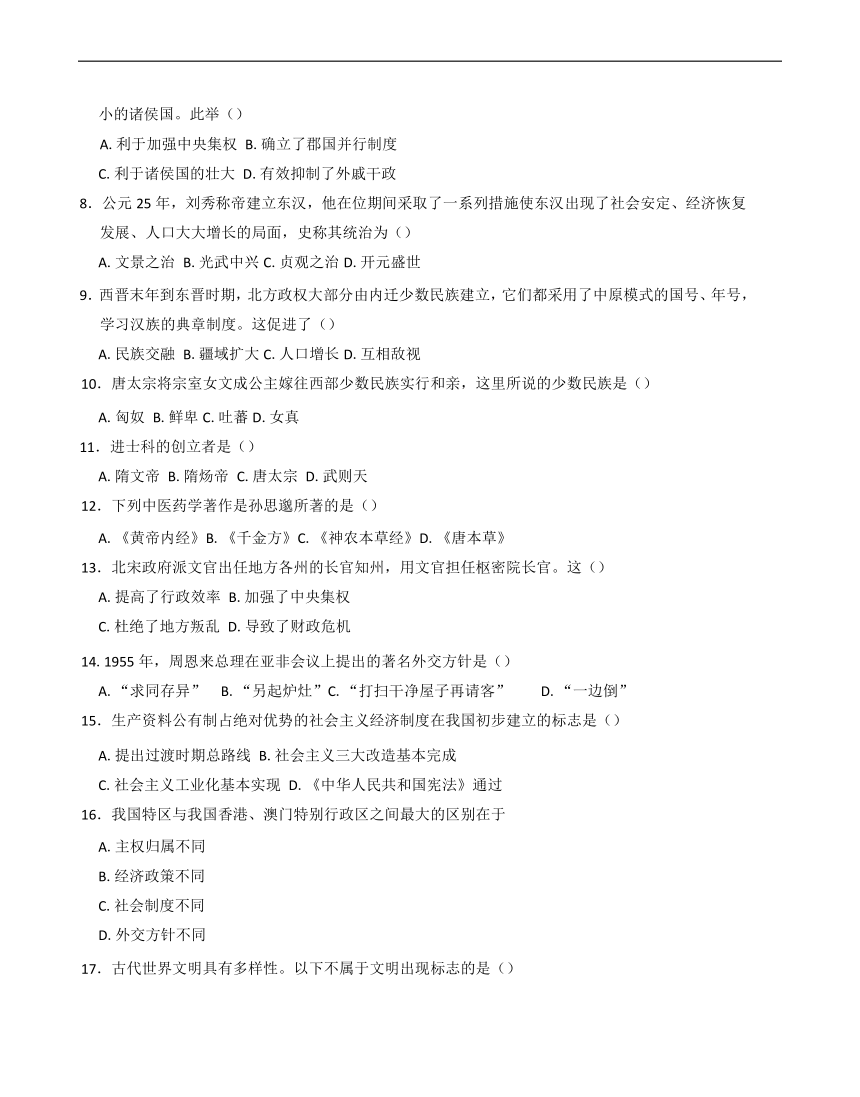 小的诸侯国。此举（）

A. 利于加强中央集权 B. 确立了郡国并行制度

C. 利于诸侯国的壮大 D. 有效抑制了外戚干政

8．公元 25 年，刘秀称帝建立东汉，他在位期间采取了一系列措施使东汉出现了社会安定、经济恢复发展、人口大大增长的局面，史称其统治为（）

A. 文景之治 B. 光武中兴 C. 贞观之治 D. 开元盛世

9．西晋末年到东晋时期，北方政权大部分由内迁少数民族建立，它们都采用了中原模式的国号、年号，学习汉族的典章制度。这促进了（）

A. 民族交融 B. 疆域扩大 C. 人口增长 D. 互相敌视

10．唐太宗将宗室女文成公主嫁往西部少数民族实行和亲，这里所说的少数民族是（）

A. 匈奴 B. 鲜卑 C. 吐蕃 D. 女真

11．进士科的创立者是（）

A. 隋文帝 B. 隋炀帝 C. 唐太宗 D. 武则天

12．下列中医药学著作是孙思邈所著的是（）

A. 《黄帝内经》B. 《千金方》C. 《神农本草经》D. 《唐本草》

13．北宋政府派文官出任地方各州的长官知州，用文官担任枢密院长官。这（）

A. 提高了行政效率 B. 加强了中央集权

C. 杜绝了地方叛乱 D. 导致了财政危机

14. 1955 年，周恩来总理在亚非会议上提出的著名外交方针是（）

A. “求同存异” B. “另起炉灶” C. “打扫干净屋子再请客” D. “一边倒”

15．生产资料公有制占绝对优势的社会主义经济制度在我国初步建立的标志是（）

A. 提出过渡时期总路线 B. 社会主义三大改造基本完成

C. 社会主义工业化基本实现 D. 《中华人民共和国宪法》通过

16．我国特区与我国香港、澳门特别行政区之间最大的区别在于

A. 主权归属不同

B. 经济政策不同

C. 社会制度不同

D. 外交方针不同

17．古代世界文明具有多样性。以下不属于文明出现标志的是（）